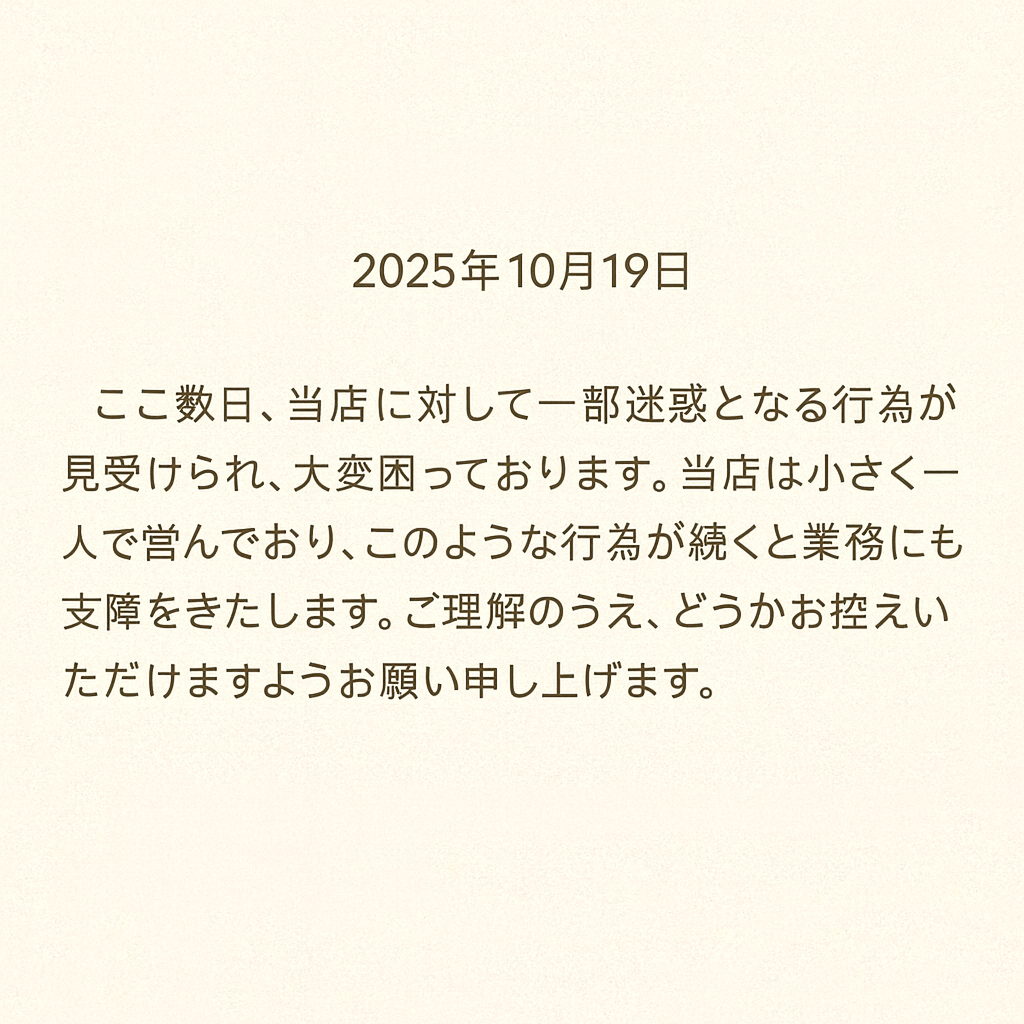 2025年10月19日

ここ数日、当店に対して一部迷惑となる行為が見受けられ、大変困っております。当店は小さく一人で営んでおり、このような行為が続くと業務にも支障をきたします。ご理解のうえ、どうかお控えいただけますようお願い申し上げます。